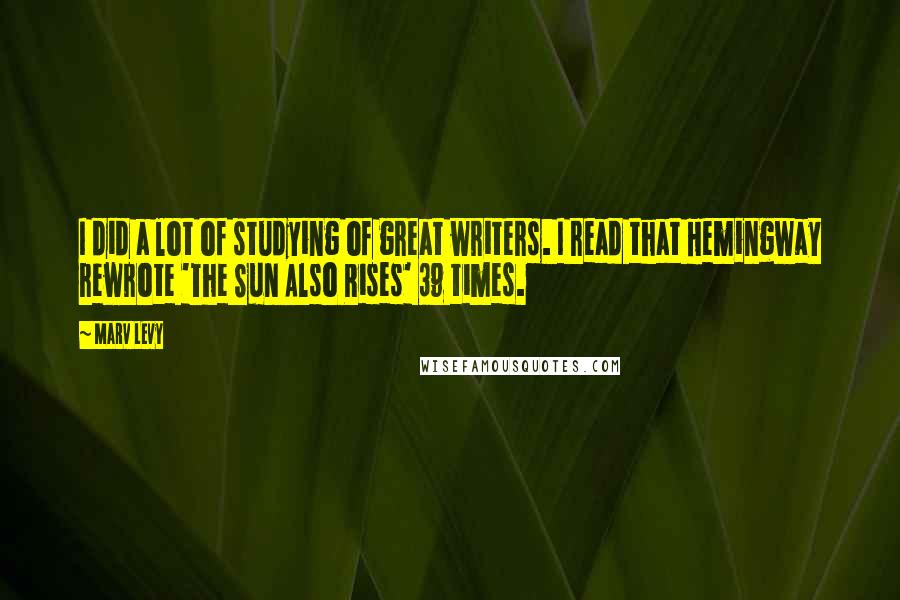 I DID A LOT OF STUDYING OF GREAT WRITERS. I READ THAT HEMINGWAY REWROTE 'THE SUN ALSO RISES' 39 TIMES.

~ MARV LEVY

WISEFAMOUSQUOTES.COM